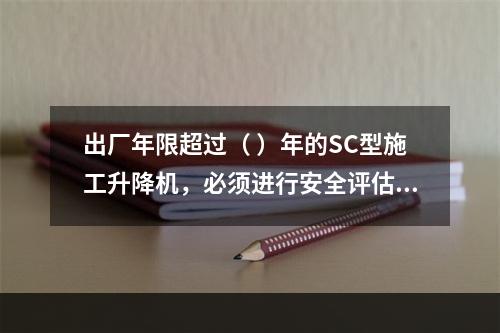 出厂年限超过（）年的SC型施工升降机，必须进行安全评估...